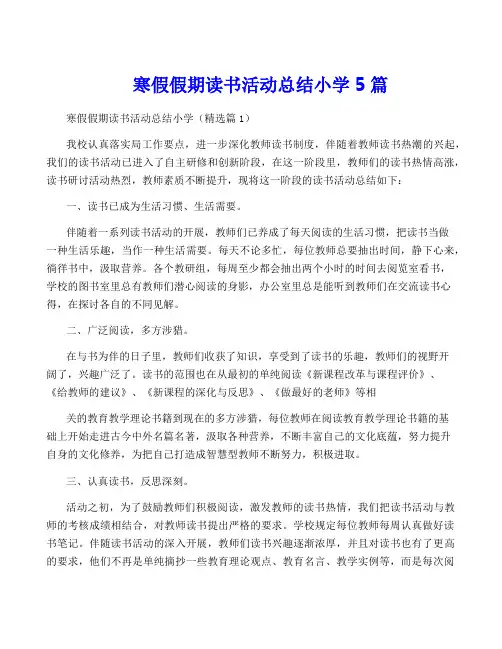 寒假假期读书活动总结小学 5 篇

寒假假期读书活动总结小学（精选篇 1）

我校认真落实局工作要点，进一步深化教师读书制度，伴随着教师读书热潮的兴起，我们的读书活动已进入了自主研修和创新阶段，在这一阶段里，教师们的读书热情高涨，读书研讨活动热烈，教师素质不断提升，现将这一阶段的读书活动总结如下：

一、读书已成为生活习惯、生活需要。

伴随着一系列读书活动的开展，教师们已养成了每天阅读的生活习惯，把读书当做一种生活乐趣，当作一种生活需要。每天不论多忙，每位教师总要抽出时间，静下心来，徜徉书中，汲取营养。各个教研组，每周至少都会抽出两个小时的时间去阅览室看书，学校的图书室里总有教师们潜心阅读的身影，办公室里总是能听到教师们在交流读书心得，在探讨各自的不同见解。

二、广泛阅读，多方涉猎。

在与书为伴的日子里，教师们收获了知识，享受到了读书的乐趣，教师们的视野开阔了，兴趣广泛了。读书的范围也在从最初的单纯阅读《新课程改革与课程评价》、《给教师的建议》、《新课程的深化与反思》、《做最好的老师》等相

关的教育教学理论书籍到现在的多方涉猎，每位教师在阅读教育教学理论书籍的基础上开始走进古今中外名篇名著，汲取各种营养，不断丰富自己的文化底蕴，努力提升自身的文化修养，为把自己打造成智慧型教师不断努力，积极进取。

三、认真读书，反思深刻。

活动之初，为了鼓励教师们积极阅读，激发教师的读书热情，我们把读书活动与教师的考核成绩相结合，对教师读书提出严格的要求。学校规定每位教师每周认真做好读书笔记。伴随读书活动的深入开展，教师们读书兴趣逐渐浓厚，并且对读书也有了更高的要求，他们不再是单纯摘抄一些教育理论观点、教育名言、教学实例等，而是每次阅